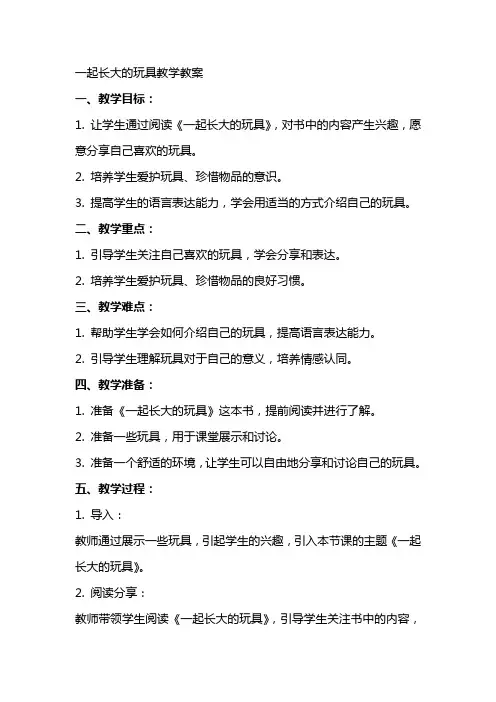 一起长大的玩具教学教案

一、教学目标：

1. 让学生通过阅读《一起长大的玩具》，对书中的内容产生兴趣，愿意分享自己喜欢的玩具。

2. 培养学生爱护玩具、珍惜物品的意识。

3. 提高学生的语言表达能力，学会用适当的方式介绍自己的玩具。

二、教学重点：

1. 引导学生关注自己喜欢的玩具，学会分享和表达。

2. 培养学生爱护玩具、珍惜物品的良好习惯。

三、教学难点：

1. 帮助学生学会如何介绍自己的玩具，提高语言表达能力。

2. 引导学生理解玩具对于自己的意义，培养情感认同。

四、教学准备：

1. 准备《一起长大的玩具》这本书，提前阅读并进行了解。

2. 准备一些玩具，用于课堂展示和讨论。

3. 准备一个舒适的环境，让学生可以自由地分享和讨论自己的玩具。

五、教学过程：

1. 导入：

教师通过展示一些玩具，引起学生的兴趣，引入本节课的主题《一起长大的玩具》。

2. 阅读分享：

教师带领学生阅读《一起长大的玩具》，引导学生关注书中的内容，